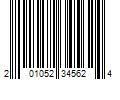 2 01052 34562 4